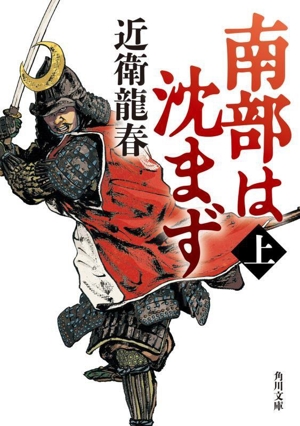 南部は沈まず

上

近衛龍春

角川文庫